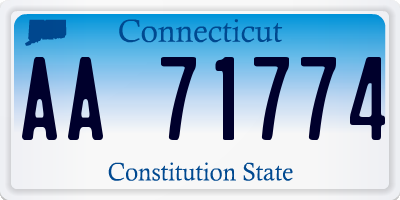 Connecticut

AA 71774

Constitution State